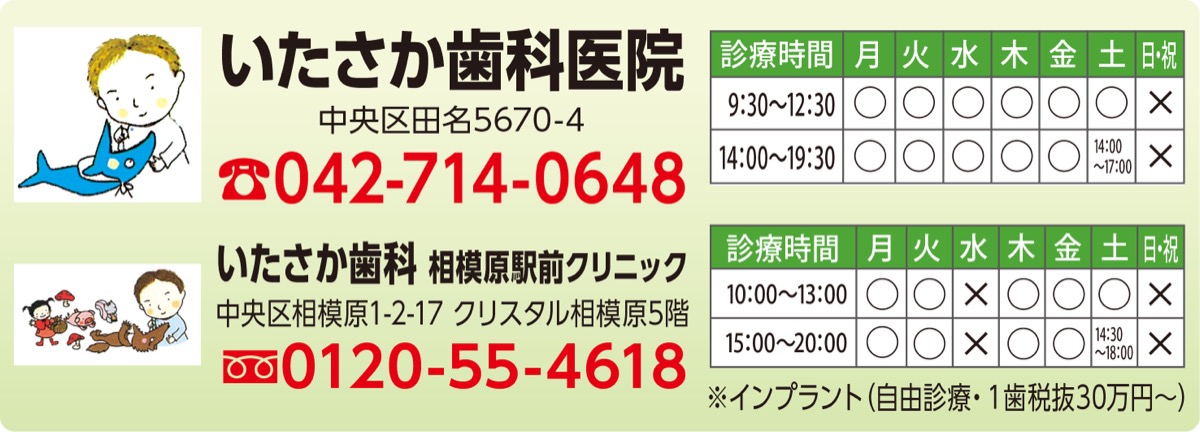 いたさか歯科医院
中央区田名5670-4
☎042-714-0648

| 診療時間 | 月 | 火 | 水 | 木 | 金 | 土 | 日・祝 |
|---|---|---|---|---|---|---|---|
| 9:30~12:30 | ○ | ○ | ○ | ○ | ○ | ○ | × |
| 14:00~19:30 | ○ | ○ | ○ | ○ | ○ | 14:00~17:00 | × |

いたさか歯科 相模原駅前クリニック
中央区相模原1-2-17 クリスタル相模原5階
0120-55-4618

| 診療時間 | 月 | 火 | 水 | 木 | 金 | 土 | 日・祝 |
|---|---|---|---|---|---|---|---|
| 10:00~13:00 | ○ | ○ | × | ○ | ○ | ○ | × |
| 15:00~20:00 | ○ | ○ | × | ○ | ○ | 14:30~18:00 | × |

※インプラント(自由診療・1歯税抜30万円~)